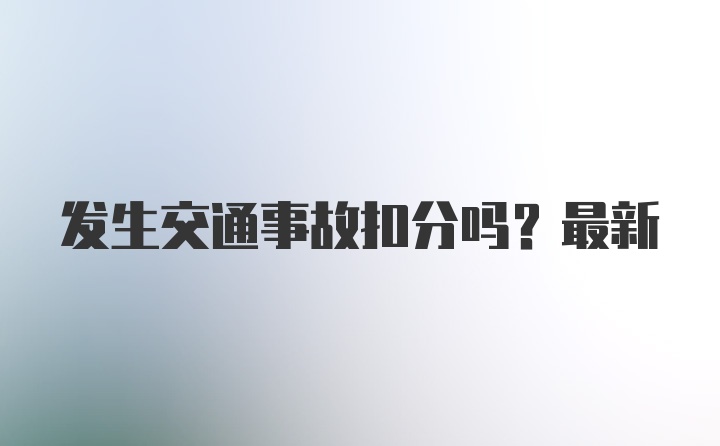 发生交通事故扣分吗？最新